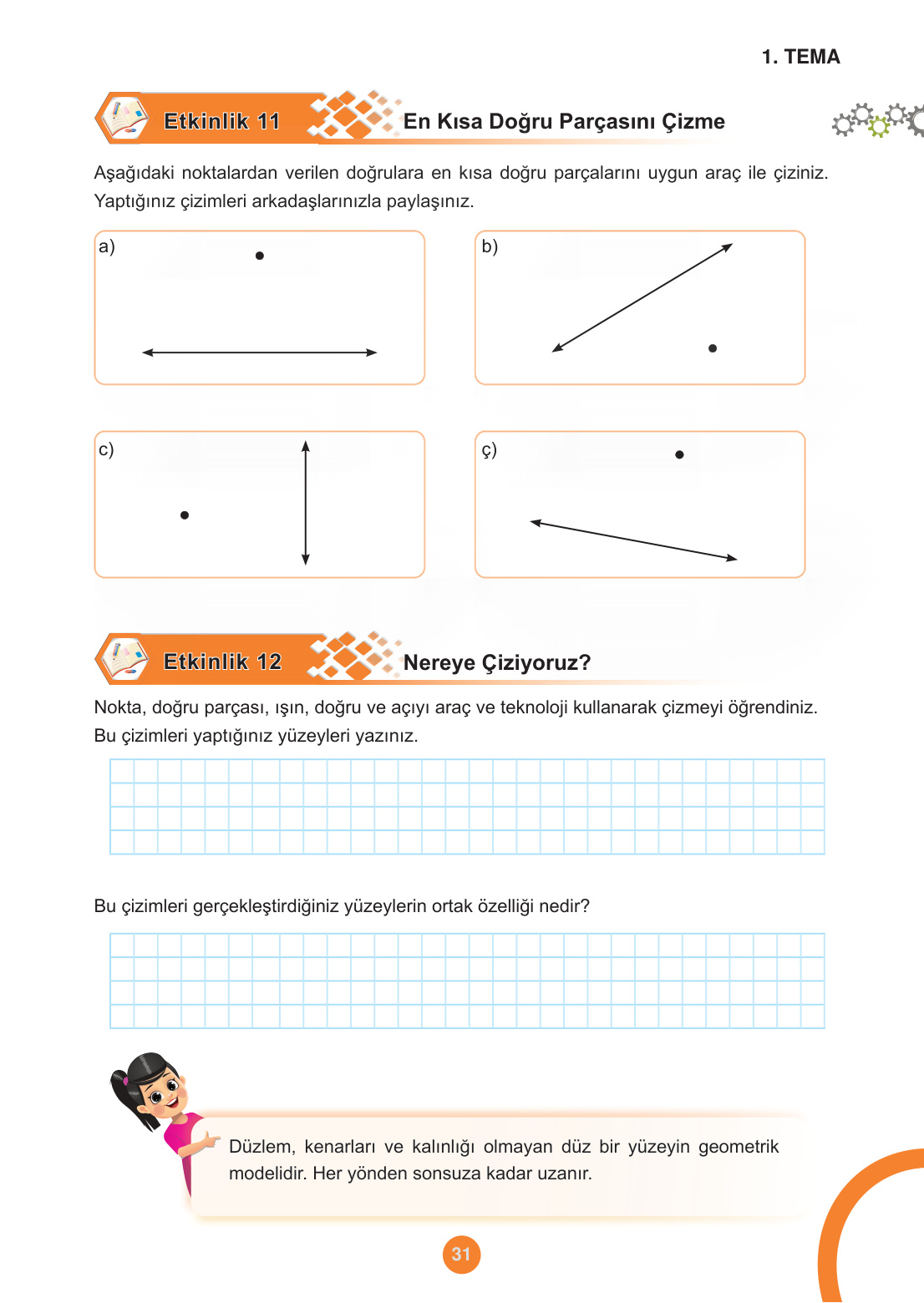 1. TEMA

Etkinlik 11 En Kısa Doğru Parçasını Çizme

Aşağıdaki noktalardan verilen doğrulara en kısa doğru parçalarını uygun araç ile çiziniz. Yaptığınız çizimleri arkadaşlarınızla paylaşınız.

a)

b)

c)

ç)

Etkinlik 12 Nereye Çiziyoruz?

Nokta, doğru parçası, ışın, doğru ve açıyı araç ve teknoloji kullanarak çizmeyi öğrendiniz. Bu çizimleri yaptığınız yüzeyleri yazınız.

Bu çizimleri gerçekleştirdiğiniz yüzeylerin ortak özelliği nedir?

Düzlem, kenarları ve kalınlığı olmayan düz bir yüzeyin geometrik modelidir. Her yönden sonsuza kadar uzanır.

31